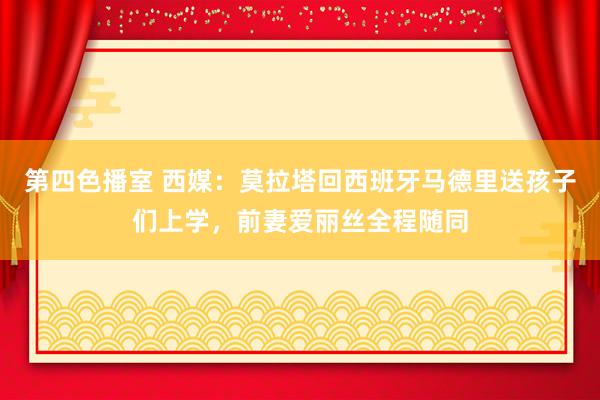 第四色播室 西媒：莫拉塔回西班牙马德里送孩子们上学，前妻爱丽丝全程随同